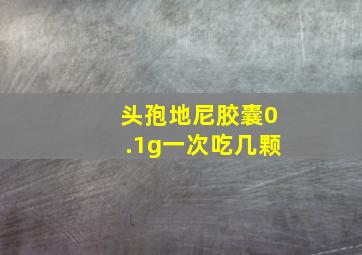 头孢地尼胶囊0.1g一次吃几颗